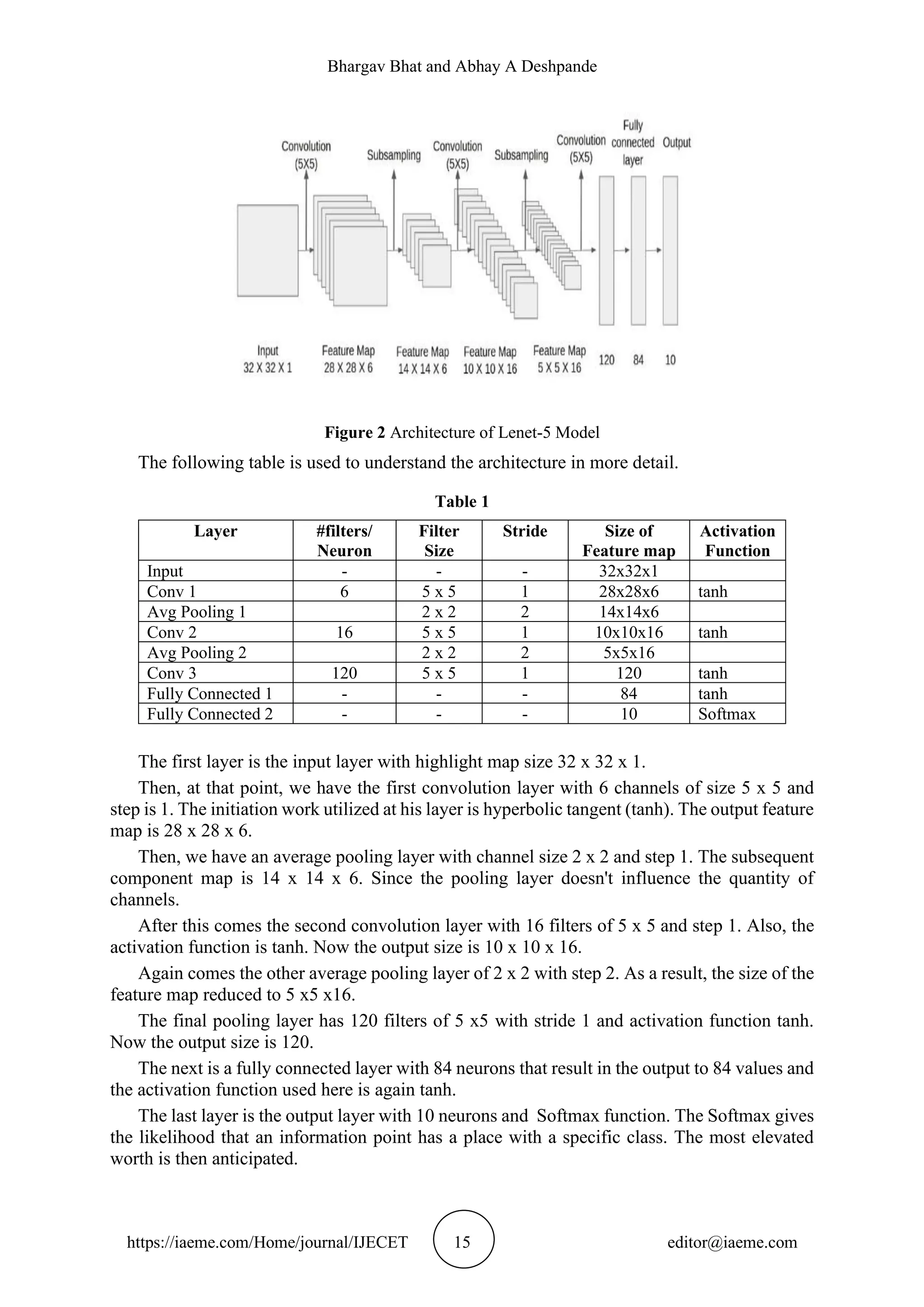 Bhargav Bhat and Abhay A Deshpande

Convolution (5X5)
Subsampling
Convolution (5X5)
Subsampling
Convolution (5X5)
Fully connected layer
Output

Input 32 X 32 X 1
Feature Map 28 X 28 X 6
Feature Map 14 X 14 X 6
Feature Map 10 X 10 X 16
Feature Map 5 X 5 X 16
120
84
10

**Figure 2** Architecture of Lenet-5 Model

The following table is used to understand the architecture in more detail.

**Table 1**

| Layer | #filters/ Neuron | Filter Size | Stride | Size of Feature map | Activation Function |
|---|---|---|---|---|---|
| Input | - | - | - | 32x32x1 | |
| Conv 1 | 6 | 5 x 5 | 1 | 28x28x6 | tanh |
| Avg Pooling 1 | | 2 x 2 | 2 | 14x14x6 | |
| Conv 2 | 16 | 5 x 5 | 1 | 10x10x16 | tanh |
| Avg Pooling 2 | | 2 x 2 | 2 | 5x5x16 | |
| Conv 3 | 120 | 5 x 5 | 1 | 120 | tanh |
| Fully Connected 1 | - | - | - | 84 | tanh |
| Fully Connected 2 | - | - | - | 10 | Softmax |

The first layer is the input layer with highlight map size 32 x 32 x 1.

Then, at that point, we have the first convolution layer with 6 channels of size 5 x 5 and step is 1. The initiation work utilized at his layer is hyperbolic tangent (tanh). The output feature map is 28 x 28 x 6.

Then, we have an average pooling layer with channel size 2 x 2 and step 1. The subsequent component map is 14 x 14 x 6. Since the pooling layer doesn't influence the quantity of channels.

After this comes the second convolution layer with 16 filters of 5 x 5 and step 1. Also, the activation function is tanh. Now the output size is 10 x 10 x 16.

Again comes the other average pooling layer of 2 x 2 with step 2. As a result, the size of the feature map reduced to 5 x5 x16.

The final pooling layer has 120 filters of 5 x5 with stride 1 and activation function tanh. Now the output size is 120.

The next is a fully connected layer with 84 neurons that result in the output to 84 values and the activation function used here is again tanh.

The last layer is the output layer with 10 neurons and Softmax function. The Softmax gives the likelihood that an information point has a place with a specific class. The most elevated worth is then anticipated.

https://iaeme.com/Home/journal/IJECET 15 editor@iaeme.com